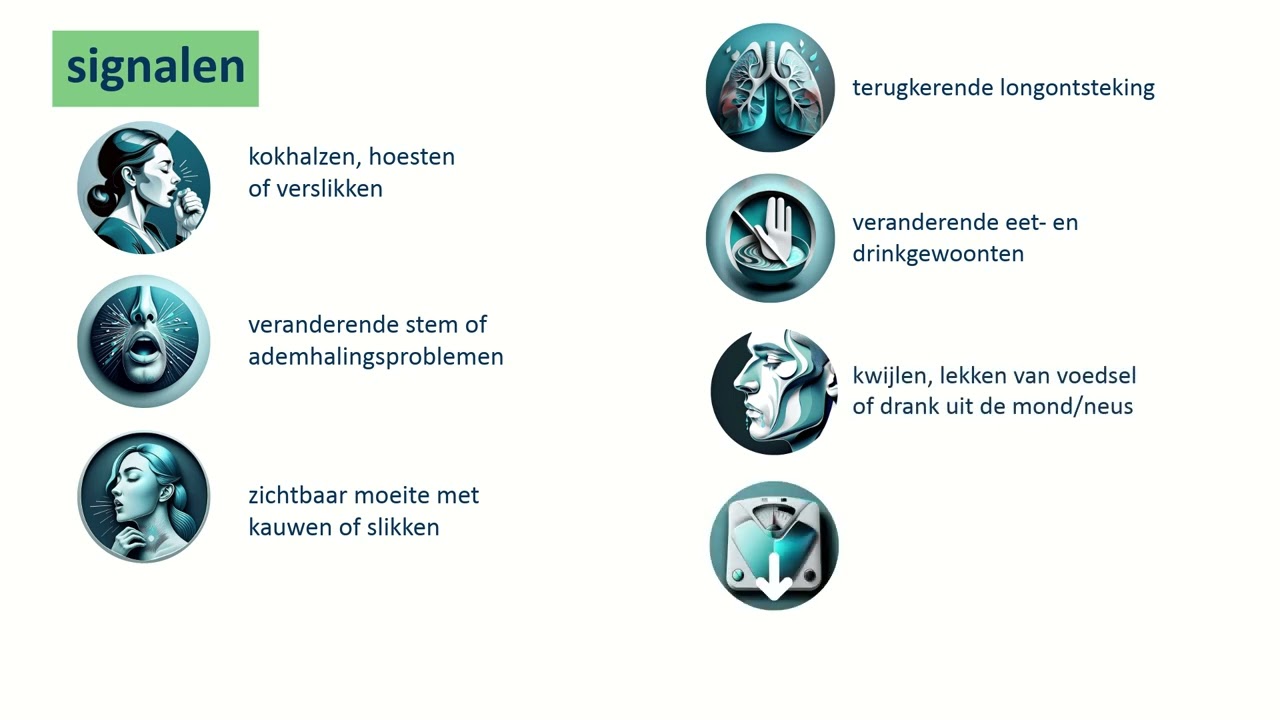 signalen

kokhalzen, hoesten of verslikken

veranderende stem of ademhalingsproblemen

zichtbaar moeite met kauwen of slikken

terugkerende longontsteking

veranderende eet- en drinkgewoonten

kwijlen, lekken van voedsel of drank uit de mond/neus